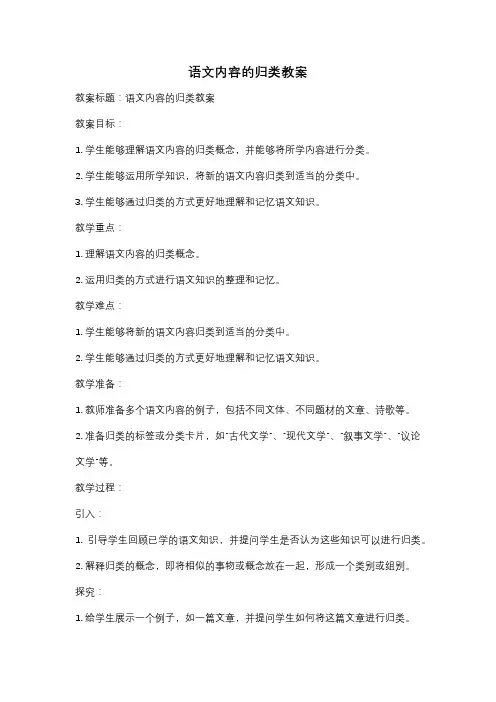 语文内容的归类教案

教案标题：语文内容的归类教案

教案目标：

1. 学生能够理解语文内容的归类概念，并能够将所学内容进行分类。

2. 学生能够运用所学知识，将新的语文内容归类到适当的分类中。

3. 学生能够通过归类的方式更好地理解和记忆语文知识。

教学重点：

1. 理解语文内容的归类概念。

2. 运用归类的方式进行语文知识的整理和记忆。

教学难点：

1. 学生能够将新的语文内容归类到适当的分类中。

2. 学生能够通过归类的方式更好地理解和记忆语文知识。

教学准备：

1. 教师准备多个语文内容的例子，包括不同文体、不同题材的文章、诗歌等。

2. 准备归类的标签或分类卡片，如"古代文学"、"现代文学"、"叙事文学"、"议论文学"等。

教学过程：

引入：

1. 引导学生回顾已学的语文知识，并提问学生是否认为这些知识可以进行归类。

2. 解释归类的概念，即将相似的事物或概念放在一起，形成一个类别或组别。

探究：

1. 给学生展示一个例子，如一篇文章，并提问学生如何将这篇文章进行归类。